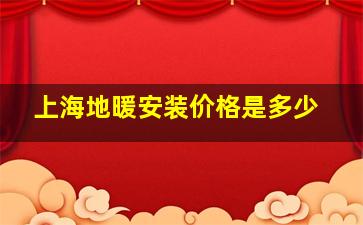 上海地暖安装价格是多少